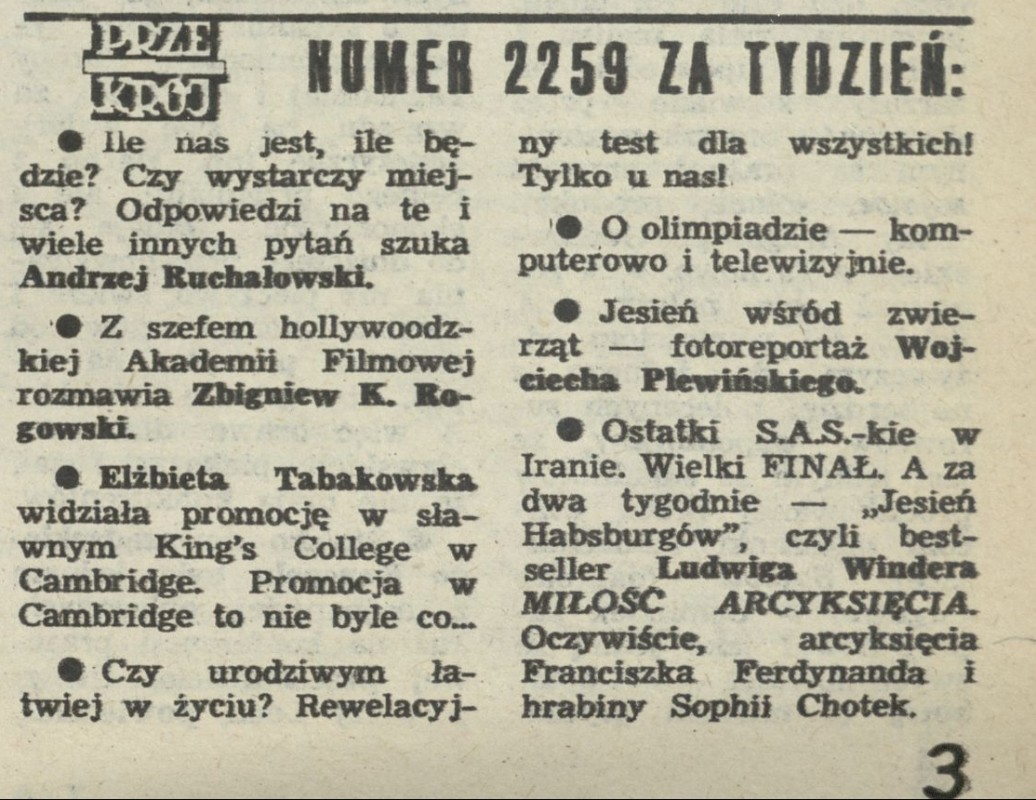 PRZE KRÓJ NUMER 2259 ZA TYDZIEŃ:

● Ile nas jest, ile będzie? Czy wystarczy miejsca? Odpowiedzi na te i wiele innych pytań szuka Andrzej Ruchałowski.

● Z szefem hollywoodzkiej Akademii Filmowej rozmawia Zbigniew K. Rogowski.

● Elżbieta Tabakowska widziała promocję w sławnym King's College w Cambridge. Promocja w Cambridge to nie byle co...

● Czy urodziwym łatwiej w życiu? Rewelacyjny test dla wszystkich! Tylko u nas!

● O olimpiadzie — komputerowo i telewizyjnie.

● Jesień wśród zwierząt — fotoreportaż Wojciecha Plewińskiego.

● Ostatki S.A.S.-kie w Iranie. Wielki FINAŁ. A za dwa tygodnie — „Jesień Habsburgów", czyli bestseller Ludwiga Windera MIŁOŚĆ ARCYKSIĘCIA. Oczywiście, arcyksięcia Franciszka Ferdynanda i hrabiny Sophii Chotek.

3